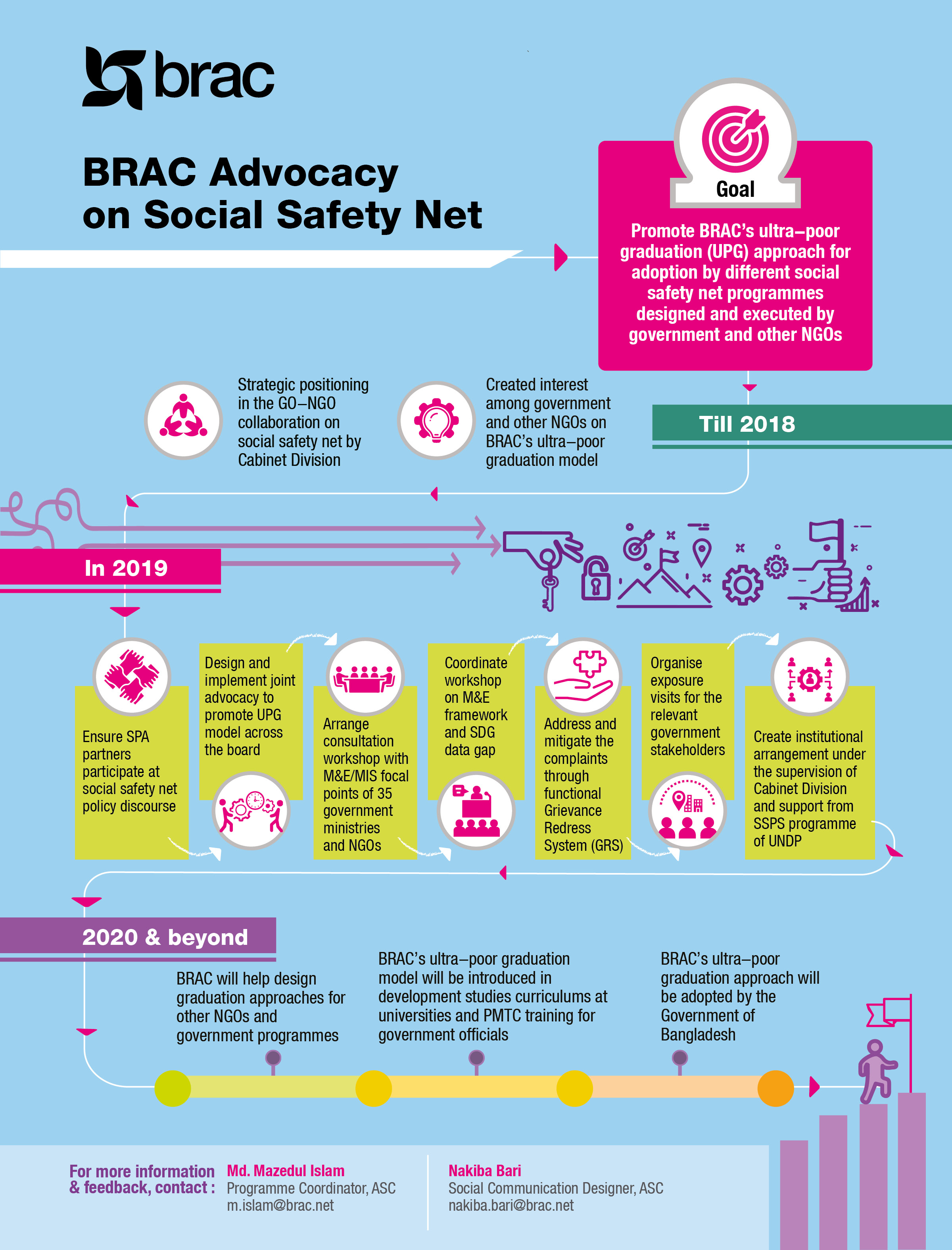 brac

BRAC Advocacy on Social Safety Net

Goal

Promote BRAC's ultra–poor graduation (UPG) approach for adoption by different social safety net programmes designed and executed by government and other NGOs

Till 2018

Strategic positioning in the GO–NGO collaboration on social safety net by Cabinet Division

Created interest among government and other NGOs on BRAC's ultra–poor graduation model

In 2019

Ensure SPA partners participate at social safety net policy discourse

Design and implement joint advocacy to promote UPG model across the board

Arrange consultation workshop with M&E/MIS focal points of 35 government ministries and NGOs

Coordinate workshop on M&E framework and SDG data gap

Address and mitigate the complaints through functional Grievance Redress System (GRS)

Organise exposure visits for the relevant government stakeholders

Create institutional arrangement under the supervision of Cabinet Division and support from SSPS programme of UNDP

2020 & beyond

BRAC will help design graduation approaches for other NGOs and government programmes

BRAC's ultra–poor graduation model will be introduced in development studies curriculums at universities and PMTC training for government officials

BRAC's ultra–poor graduation approach will be adopted by the Government of Bangladesh

For more information & feedback, contact :
Md. Mazedul Islam
Programme Coordinator, ASC
m.islam@brac.net

Nakiba Bari
Social Communication Designer, ASC
nakiba.bari@brac.net